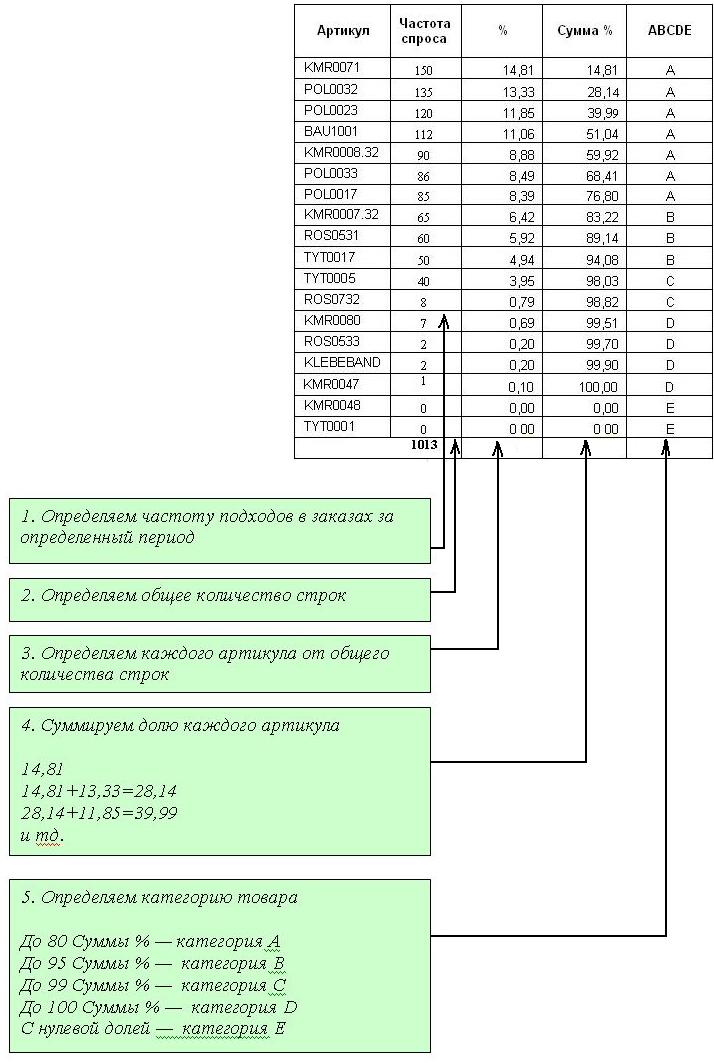 | Артикул | Частота спроса | % | Сумма % | ABCDE |
|---|---|---|---|---|
| KMR0071 | 150 | 14,81 | 14,81 | A |
| POL0032 | 135 | 13,33 | 28,14 | A |
| POL0023 | 120 | 11,85 | 39,99 | A |
| BAU1001 | 112 | 11,06 | 51,04 | A |
| KMR0008.32 | 90 | 8,88 | 59,92 | A |
| POL0033 | 86 | 8,49 | 68,41 | A |
| POL0017 | 85 | 8,39 | 76,80 | A |
| KMR0007.32 | 65 | 6,42 | 83,22 | B |
| ROS0531 | 60 | 5,92 | 89,14 | B |
| TYT0017 | 50 | 4,94 | 94,08 | B |
| TYT0005 | 40 | 3,95 | 98,03 | C |
| ROS0732 | 8 | 0,79 | 98,82 | C |
| KMR0080 | 7 | 0,69 | 99,51 | D |
| ROS0533 | 2 | 0,20 | 99,70 | D |
| KLEBEBAND | 2 | 0,20 | 99,90 | D |
| KMR0047 | 1 | 0,10 | 100,00 | D |
| KMR0048 | 0 | 0,00 | 0,00 | E |
| TYT0001 | 0 | 0 00 | 0 00 | E |
| | 1013 | | | |

1. Определяем частоту подходов в заказах за определенный период

2. Определяем общее количество строк

3. Определяем каждого артикула от общего количества строк

4. Суммируем долю каждого артикула

14,81
14,81+13,33=28,14
28,14+11,85=39,99
и тд.

5. Определяем категорию товара

До 80 Суммы % — категория A
До 95 Суммы % — категория B
До 99 Суммы % — категория C
До 100 Суммы % — категория D
С нулевой долей — категория E